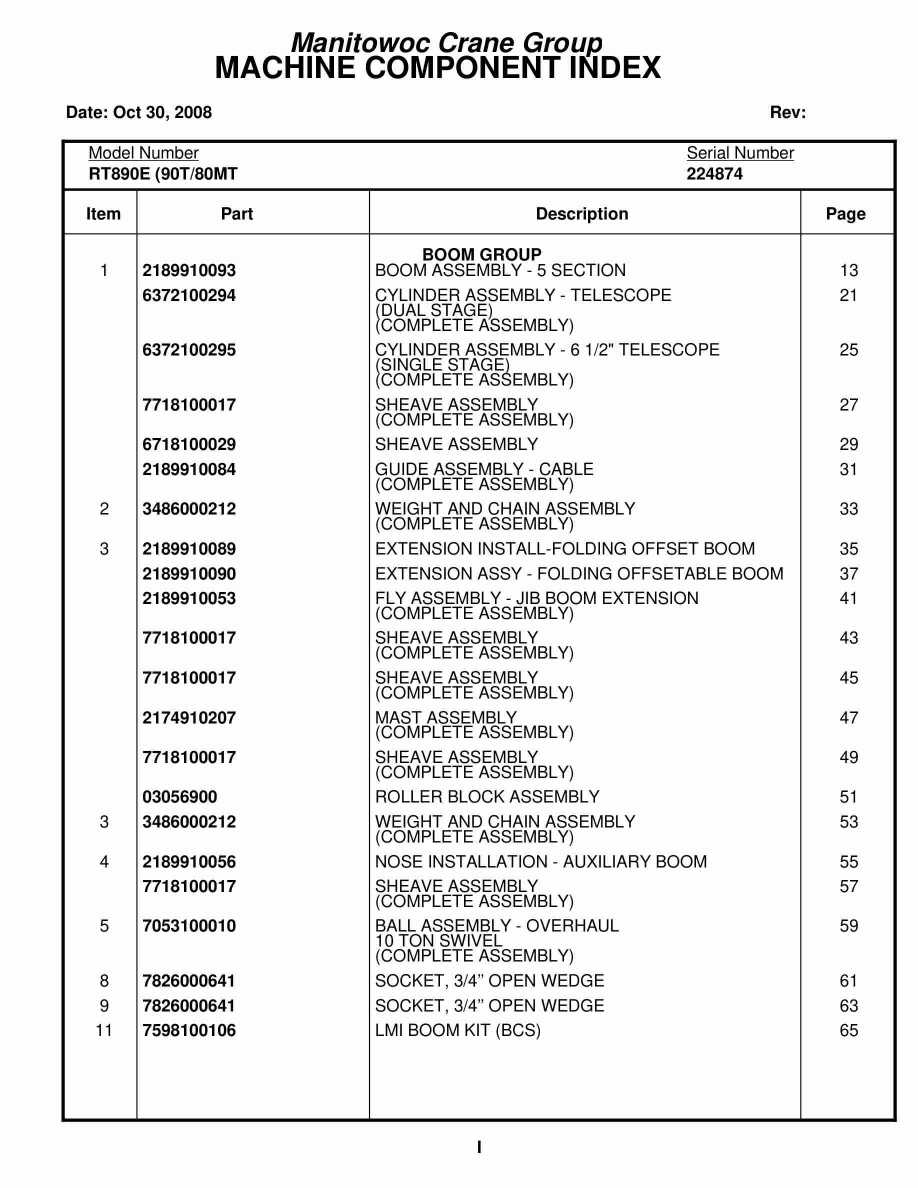 Manitowoc Crane Group
MACHINE COMPONENT INDEX

Date: Oct 30, 2008

Rev:

Model Number
RT890E (90T/80MT

Serial Number
224874

| Item | Part | Description | Page |
|---|---|---|---|
| | | BOOM GROUP | |
| 1 | 2189910093 | BOOM ASSEMBLY - 5 SECTION | 13 |
| | 6372100294 | CYLINDER ASSEMBLY - TELESCOPE (DUAL STAGE) (COMPLETE ASSEMBLY) | 21 |
| | 6372100295 | CYLINDER ASSEMBLY - 6 1/2" TELESCOPE (SINGLE STAGE) (COMPLETE ASSEMBLY) | 25 |
| | 7718100017 | SHEAVE ASSEMBLY (COMPLETE ASSEMBLY) | 27 |
| | 6718100029 | SHEAVE ASSEMBLY | 29 |
| | 2189910084 | GUIDE ASSEMBLY - CABLE (COMPLETE ASSEMBLY) | 31 |
| 2 | 3486000212 | WEIGHT AND CHAIN ASSEMBLY (COMPLETE ASSEMBLY) | 33 |
| 3 | 2189910089 | EXTENSION INSTALL-FOLDING OFFSET BOOM | 35 |
| | 2189910090 | EXTENSION ASSY - FOLDING OFFSETABLE BOOM | 37 |
| | 2189910053 | FLY ASSEMBLY - JIB BOOM EXTENSION (COMPLETE ASSEMBLY) | 41 |
| | 7718100017 | SHEAVE ASSEMBLY (COMPLETE ASSEMBLY) | 43 |
| | 7718100017 | SHEAVE ASSEMBLY (COMPLETE ASSEMBLY) | 45 |
| | 2174910207 | MAST ASSEMBLY (COMPLETE ASSEMBLY) | 47 |
| | 7718100017 | SHEAVE ASSEMBLY (COMPLETE ASSEMBLY) | 49 |
| | 03056900 | ROLLER BLOCK ASSEMBLY | 51 |
| 3 | 3486000212 | WEIGHT AND CHAIN ASSEMBLY (COMPLETE ASSEMBLY) | 53 |
| 4 | 2189910056 | NOSE INSTALLATION - AUXILIARY BOOM | 55 |
| | 7718100017 | SHEAVE ASSEMBLY (COMPLETE ASSEMBLY) | 57 |
| 5 | 7053100010 | BALL ASSEMBLY - OVERHAUL 10 TON SWIVEL (COMPLETE ASSEMBLY) | 59 |
| 8 | 7826000641 | SOCKET, 3/4" OPEN WEDGE | 61 |
| 9 | 7826000641 | SOCKET, 3/4" OPEN WEDGE | 63 |
| 11 | 7598100106 | LMI BOOM KIT (BCS) | 65 |

I